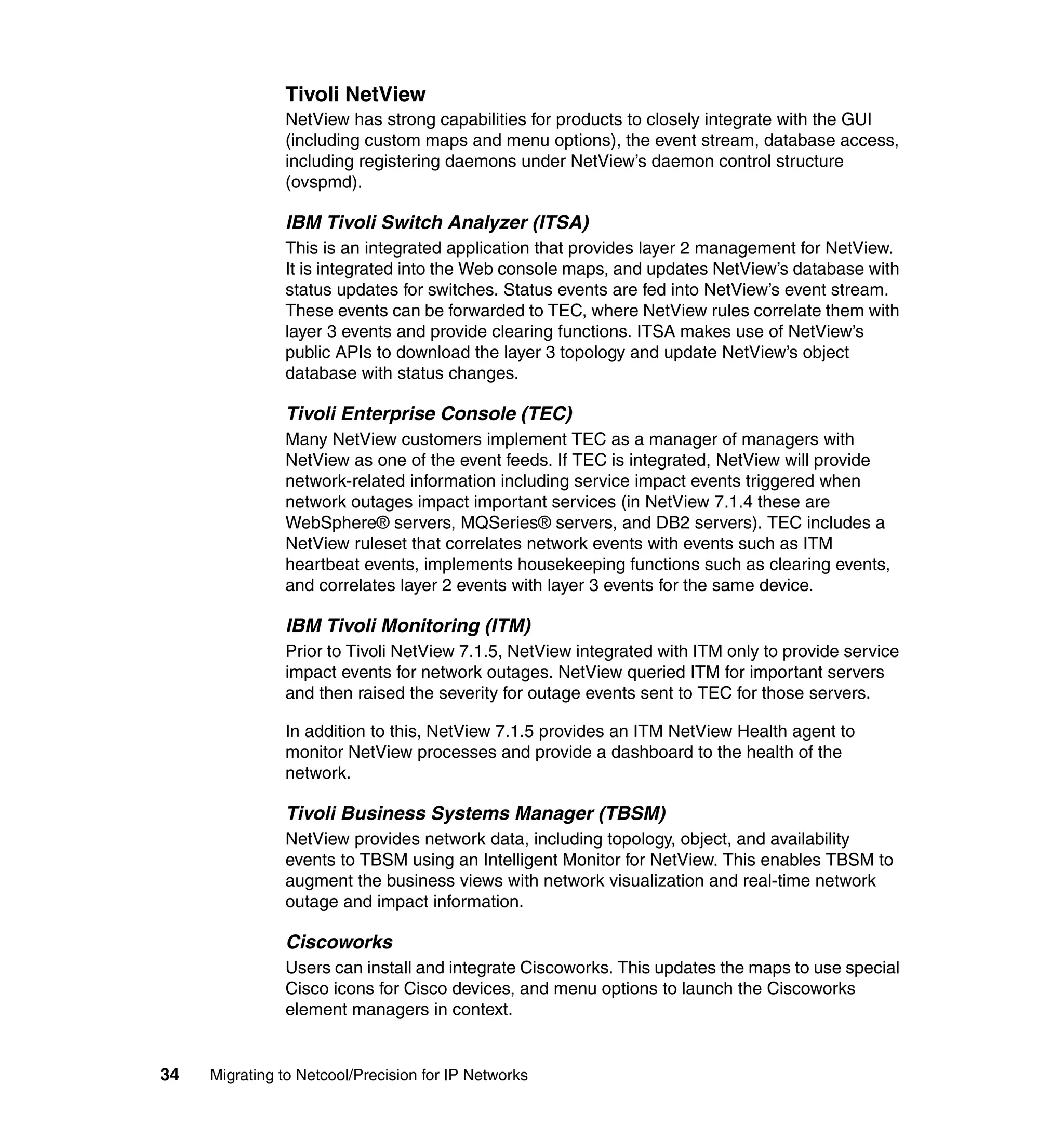 Tivoli NetView

NetView has strong capabilities for products to closely integrate with the GUI (including custom maps and menu options), the event stream, database access, including registering daemons under NetView's daemon control structure (ovspmd).

IBM Tivoli Switch Analyzer (ITSA)

This is an integrated application that provides layer 2 management for NetView. It is integrated into the Web console maps, and updates NetView's database with status updates for switches. Status events are fed into NetView's event stream. These events can be forwarded to TEC, where NetView rules correlate them with layer 3 events and provide clearing functions. ITSA makes use of NetView's public APIs to download the layer 3 topology and update NetView's object database with status changes.

Tivoli Enterprise Console (TEC)

Many NetView customers implement TEC as a manager of managers with NetView as one of the event feeds. If TEC is integrated, NetView will provide network-related information including service impact events triggered when network outages impact important services (in NetView 7.1.4 these are WebSphere® servers, MQSeries® servers, and DB2 servers). TEC includes a NetView ruleset that correlates network events with events such as ITM heartbeat events, implements housekeeping functions such as clearing events, and correlates layer 2 events with layer 3 events for the same device.

IBM Tivoli Monitoring (ITM)

Prior to Tivoli NetView 7.1.5, NetView integrated with ITM only to provide service impact events for network outages. NetView queried ITM for important servers and then raised the severity for outage events sent to TEC for those servers.

In addition to this, NetView 7.1.5 provides an ITM NetView Health agent to monitor NetView processes and provide a dashboard to the health of the network.

Tivoli Business Systems Manager (TBSM)

NetView provides network data, including topology, object, and availability events to TBSM using an Intelligent Monitor for NetView. This enables TBSM to augment the business views with network visualization and real-time network outage and impact information.

Ciscoworks

Users can install and integrate Ciscoworks. This updates the maps to use special Cisco icons for Cisco devices, and menu options to launch the Ciscoworks element managers in context.

34 Migrating to Netcool/Precision for IP Networks